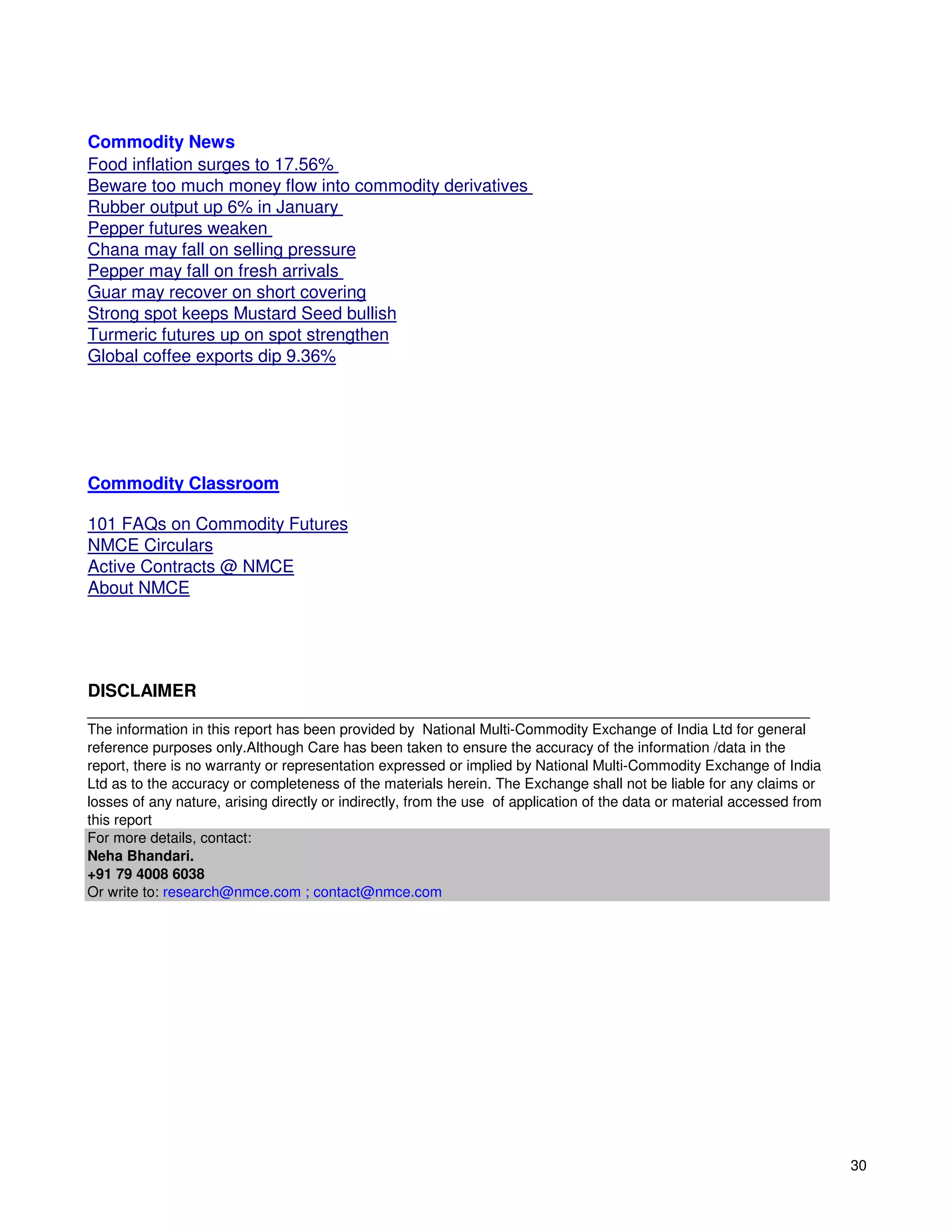 Commodity News
Food inflation surges to 17.56%
Beware too much money flow into commodity derivatives
Rubber output up 6% in January
Pepper futures weaken
Chana may fall on selling pressure
Pepper may fall on fresh arrivals
Guar may recover on short covering
Strong spot keeps Mustard Seed bullish
Turmeric futures up on spot strengthen
Global coffee exports dip 9.36%

Commodity Classroom

101 FAQs on Commodity Futures
NMCE Circulars
Active Contracts @ NMCE
About NMCE

DISCLAIMER

The information in this report has been provided by National Multi-Commodity Exchange of India Ltd for general reference purposes only.Although Care has been taken to ensure the accuracy of the information /data in the report, there is no warranty or representation expressed or implied by National Multi-Commodity Exchange of India Ltd as to the accuracy or completeness of the materials herein. The Exchange shall not be liable for any claims or losses of any nature, arising directly or indirectly, from the use of application of the data or material accessed from this report
For more details, contact:
Neha Bhandari.
+91 79 4008 6038
Or write to: research@nmce.com ; contact@nmce.com

30